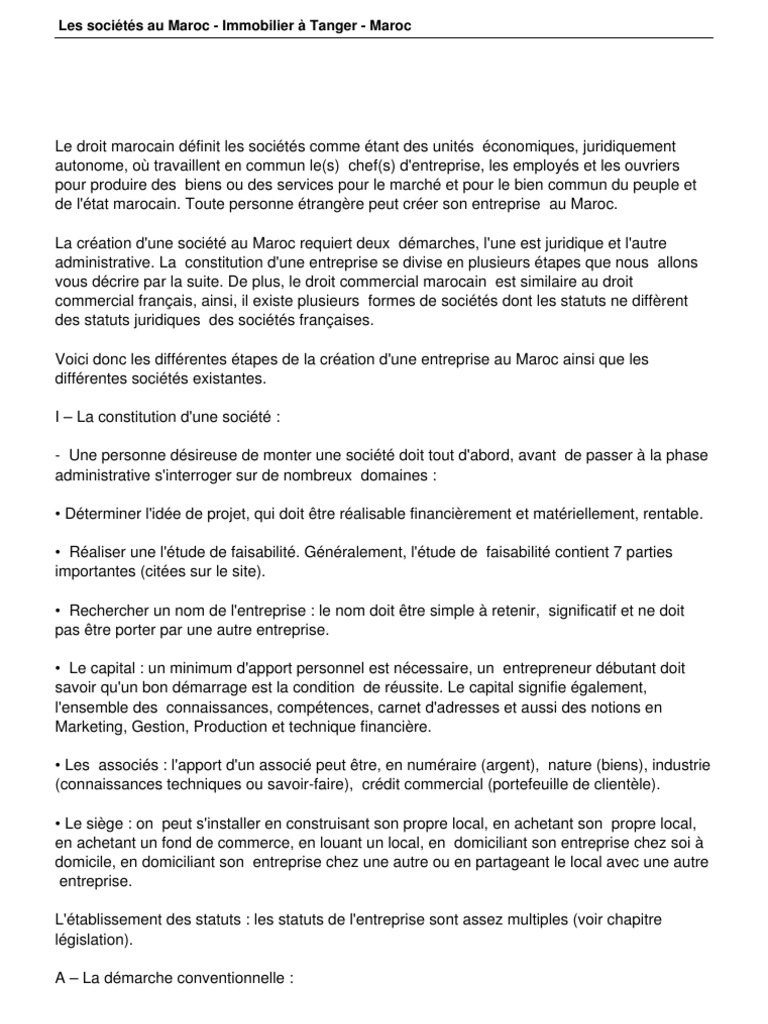 Les sociétés au Maroc - Immobilier à Tanger - Maroc

Le droit marocain définit les sociétés comme étant des unités économiques, juridiquement autonome, où travaillent en commun le(s) chef(s) d'entreprise, les employés et les ouvriers pour produire des biens ou des services pour le marché et pour le bien commun du peuple et de l'état marocain. Toute personne étrangère peut créer son entreprise au Maroc.

La création d'une société au Maroc requiert deux démarches, l'une est juridique et l'autre administrative. La constitution d'une entreprise se divise en plusieurs étapes que nous allons vous décrire par la suite. De plus, le droit commercial marocain est similaire au droit commercial français, ainsi, il existe plusieurs formes de sociétés dont les statuts ne diffèrent des statuts juridiques des sociétés françaises.

Voici donc les différentes étapes de la création d'une entreprise au Maroc ainsi que les différentes sociétés existantes.

I – La constitution d'une société :

- Une personne désireuse de monter une société doit tout d'abord, avant de passer à la phase administrative s'interroger sur de nombreux domaines :

• Déterminer l'idée de projet, qui doit être réalisable financièrement et matériellement, rentable.

• Réaliser une l'étude de faisabilité. Généralement, l'étude de faisabilité contient 7 parties importantes (citées sur le site).

• Rechercher un nom de l'entreprise : le nom doit être simple à retenir, significatif et ne doit pas être porter par une autre entreprise.

• Le capital : un minimum d'apport personnel est nécessaire, un entrepreneur débutant doit savoir qu'un bon démarrage est la condition de réussite. Le capital signifie également, l'ensemble des connaissances, compétences, carnet d'adresses et aussi des notions en Marketing, Gestion, Production et technique financière.

• Les associés : l'apport d'un associé peut être, en numéraire (argent), nature (biens), industrie (connaissances techniques ou savoir-faire), crédit commercial (portefeuille de clientèle).

• Le siège : on peut s'installer en construisant son propre local, en achetant son propre local, en achetant un fond de commerce, en louant un local, en domiciliant son entreprise chez soi à domicile, en domiciliant son entreprise chez une autre ou en partageant le local avec une autre entreprise.

L'établissement des statuts : les statuts de l'entreprise sont assez multiples (voir chapitre législation).

A – La démarche conventionnelle :